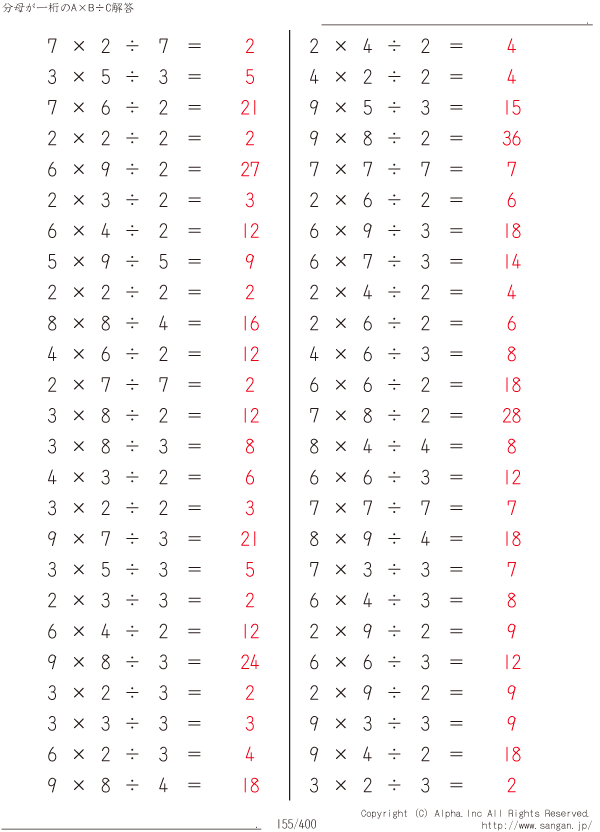 分母が一桁のA×B÷C解答

$7 \times 2 \div 7 = 2$
$3 \times 5 \div 3 = 5$
$7 \times 6 \div 2 = 21$
$2 \times 2 \div 2 = 2$
$6 \times 9 \div 2 = 27$
$2 \times 3 \div 2 = 3$
$6 \times 4 \div 2 = 12$
$5 \times 9 \div 5 = 9$
$2 \times 2 \div 2 = 2$
$8 \times 8 \div 4 = 16$
$4 \times 6 \div 2 = 12$
$2 \times 7 \div 7 = 2$
$3 \times 8 \div 2 = 12$
$3 \times 8 \div 3 = 8$
$4 \times 3 \div 2 = 6$
$3 \times 2 \div 2 = 3$
$9 \times 7 \div 3 = 21$
$3 \times 5 \div 3 = 5$
$2 \times 3 \div 3 = 2$
$6 \times 4 \div 2 = 12$
$9 \times 8 \div 3 = 24$
$3 \times 2 \div 3 = 2$
$3 \times 3 \div 3 = 3$
$6 \times 2 \div 3 = 4$
$9 \times 8 \div 4 = 18$

$2 \times 4 \div 2 = 4$
$4 \times 2 \div 2 = 4$
$9 \times 5 \div 3 = 15$
$9 \times 8 \div 2 = 36$
$7 \times 7 \div 7 = 7$
$2 \times 6 \div 2 = 6$
$6 \times 9 \div 3 = 18$
$6 \times 7 \div 3 = 14$
$2 \times 4 \div 2 = 4$
$2 \times 6 \div 2 = 6$
$4 \times 6 \div 3 = 8$
$6 \times 6 \div 2 = 18$
$7 \times 8 \div 2 = 28$
$8 \times 4 \div 4 = 8$
$6 \times 6 \div 3 = 12$
$7 \times 7 \div 7 = 7$
$8 \times 9 \div 4 = 18$
$7 \times 3 \div 3 = 7$
$6 \times 4 \div 3 = 8$
$2 \times 9 \div 2 = 9$
$6 \times 6 \div 3 = 12$
$2 \times 9 \div 2 = 9$
$9 \times 3 \div 3 = 9$
$9 \times 4 \div 2 = 18$
$3 \times 2 \div 3 = 2$

155/400

Copyright (C) Alpha.Inc All Rights Reserved.
http://www.sangan.jp/